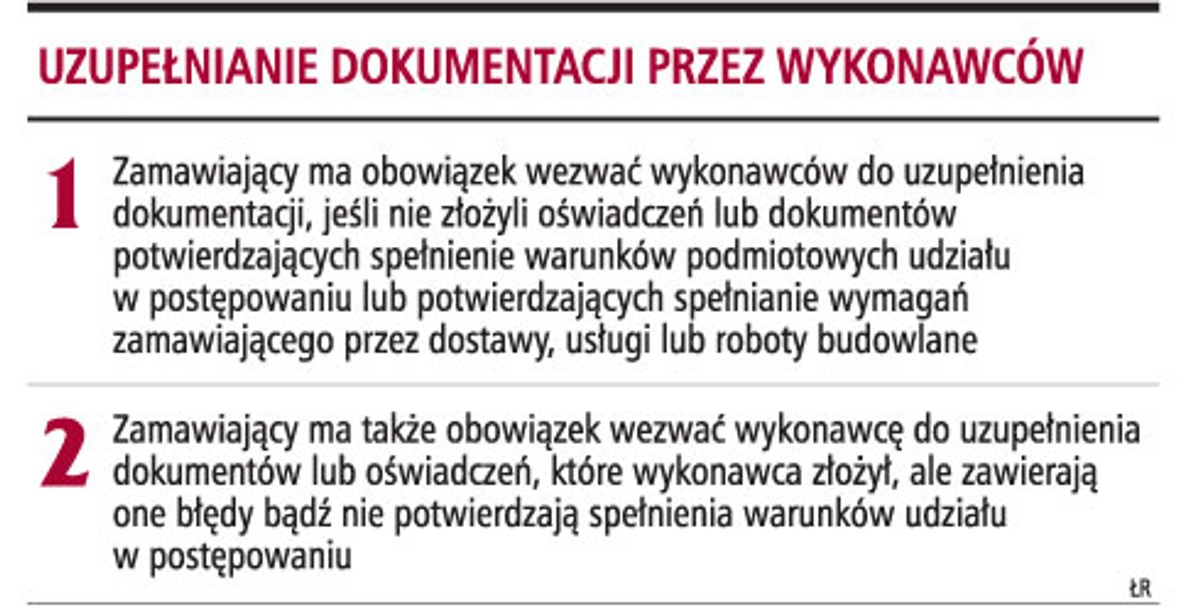 UZUPEŁNIANIE DOKUMENTACJI PRZEZ WYKONAWCÓW

1 Zamawiający ma obowiązek wezwać wykonawców do uzupełnienia dokumentacji, jeśli nie złożyli oświadczeń lub dokumentów potwierdzających spełnienie warunków podmiotowych udziału w postępowaniu lub potwierdzających spełnianie wymagań zamawiającego przez dostawy, usługi lub roboty budowlane

2 Zamawiający ma także obowiązek wezwać wykonawcę do uzupełnienia dokumentów lub oświadczeń, które wykonawca złożył, ale zawierają one błędy bądź nie potwierdzają spełnienia warunków udziału w postępowaniu

ŁR